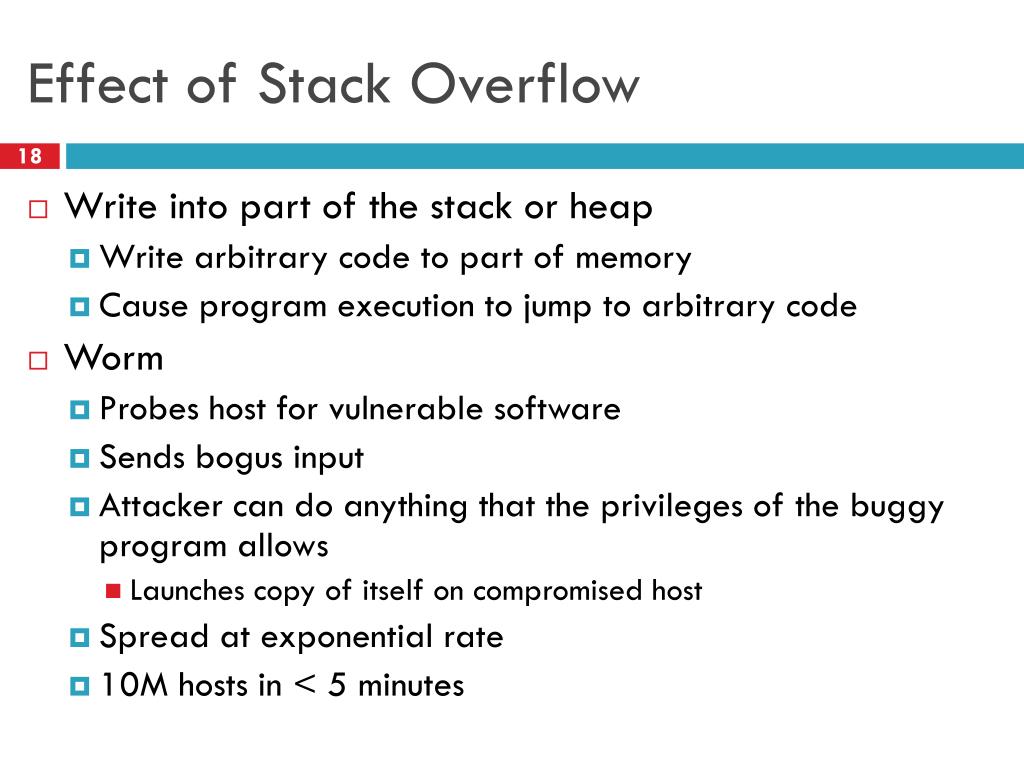 Effect of Stack Overflow

18

Write into part of the stack or heap

Write arbitrary code to part of memory

Cause program execution to jump to arbitrary code

Worm

Probes host for vulnerable software

Sends bogus input

Attacker can do anything that the privileges of the buggy program allows

Launches copy of itself on compromised host

Spread at exponential rate

10M hosts in < 5 minutes